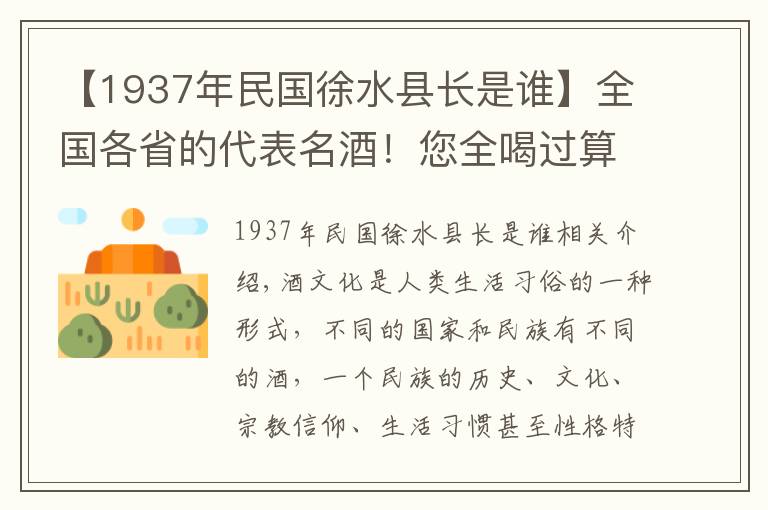 【1937年民国徐水县长是谁】全国各省的代表名酒！您全喝过算

1937年民国徐水县长是谁相关介绍，酒文化是人类生活习俗的一种形式，不同的国家和民族有不同的酒，一个民族的历史、文化、宗教信仰、生活习惯甚至性格特